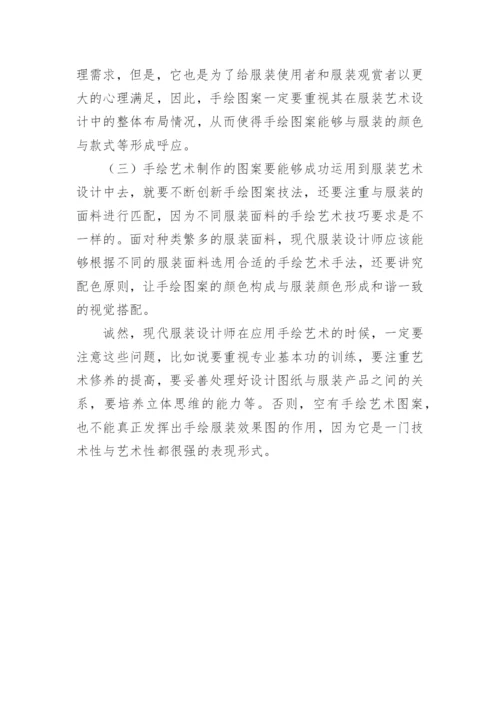 理需求，但是，它也是为了给服装使用者和服装观赏者以更大的心理满足，因此，手绘图案一定要重视其在服装艺术设计中的整体布局情况，从而使得手绘图案能够与服装的颜色与款式等形成呼应。

（三）手绘艺术制作的图案要能够成功运用到服装艺术设计中去，就要不断创新手绘图案技法，还要注重与服装的面料进行匹配，因为不同服装面料的手绘艺术技巧要求是不一样的。面对种类繁多的服装面料，现代服装设计师应该能够根据不同的服装面料选用合适的手绘艺术手法，还要讲究配色原则，让手绘图案的颜色构成与服装颜色形成和谐一致的视觉搭配。

诚然，现代服装设计师在应用手绘艺术的时候，一定要注意这些问题，比如说要重视专业基本功的训练，要注重艺术修养的提高，要妥善处理好设计图纸与服装产品之间的关系，要培养立体思维的能力等。否则，空有手绘艺术图案，也不能真正发挥出手绘服装效果图的作用，因为它是一门技术性与艺术性都很强的表现形式。